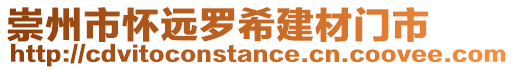 崇州市怀远罗希建材门市
http://cdvitoconstance.cn.coovee.com